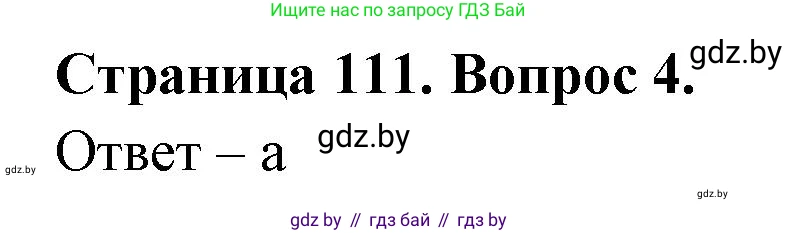 Ищите нас по запросу ГДЗ Бай

Страница 111. Вопрос 4. gdz.by

Ответ – а gdz.by

gdz.by

gdz.by

gdz by // гдз бай // гдз by